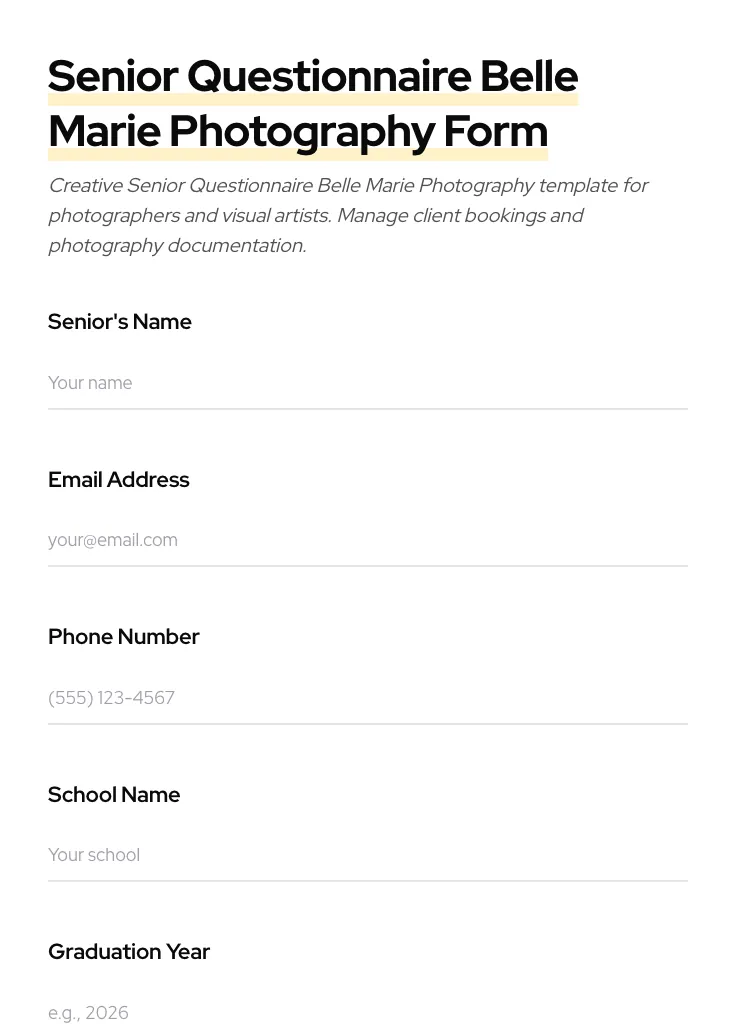 Senior Questionnaire Belle Marie Photography Form

Creative Senior Questionnaire Belle Marie Photography template for photographers and visual artists. Manage client bookings and photography documentation.

Senior's Name

Your name

Email Address

your@email.com

Phone Number

(555) 123-4567

School Name

Your school

Graduation Year

e.g., 2026